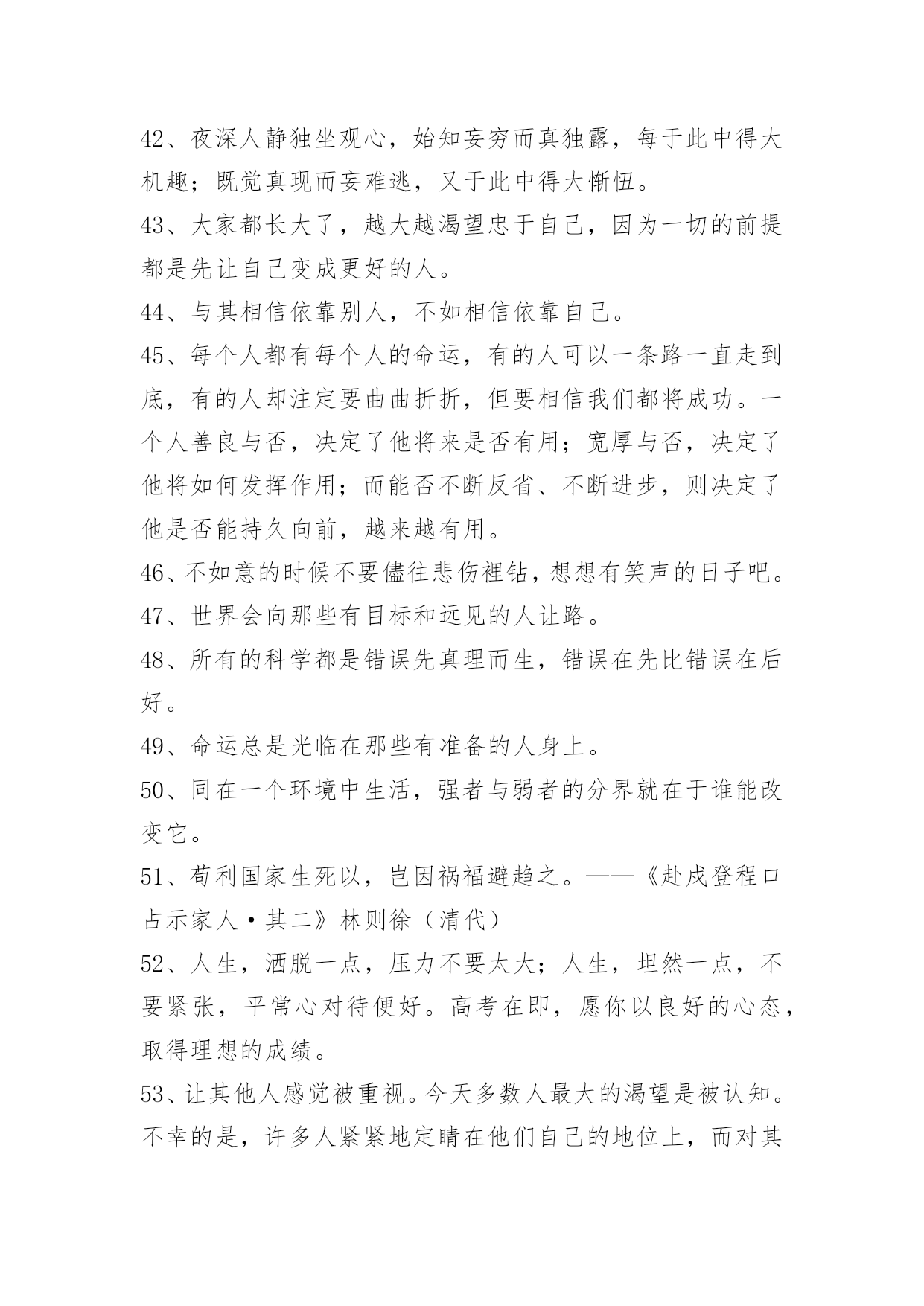 42、夜深人静独坐观心，始知妄穷而真独露，每于此中得大机趣；既觉真现而妄难逃，又于此中得大惭忸。

43、大家都长大了，越大越渴望忠于自己，因为一切的前提都是先让自己变成更好的人。

44、与其相信依靠别人，不如相信依靠自己。

45、每个人都有每个人的命运，有的人可以一条路一直走到底，有的人却注定要曲曲折折，但要相信我们都将成功。一个人善良与否，决定了他将来是否有用；宽厚与否，决定了他将如何发挥作用；而能否不断反省、不断进步，则决定了他是否能持久向前，越来越有用。

46、不如意的时候不要儘往悲伤裡钻，想想有笑声的日子吧。

47、世界会向那些有目标和远见的人让路。

48、所有的科学都是错误先真理而生，错误在先比错误在后好。

49、命运总是光临在那些有准备的人身上。

50、同在一个环境中生活，强者与弱者的分界就在于谁能改变它。

51、苟利国家生死以，岂因祸福避趋之。——《赴戍登程口占示家人·其二》林则徐（清代）

52、人生，洒脱一点，压力不要太大；人生，坦然一点，不要紧张，平常心对待便好。高考在即，愿你以良好的心态，取得理想的成绩。

53、让其他人感觉被重视。今天多数人最大的渴望是被认知。不幸的是，许多人紧紧地定睛在他们自己的地位上，而对其